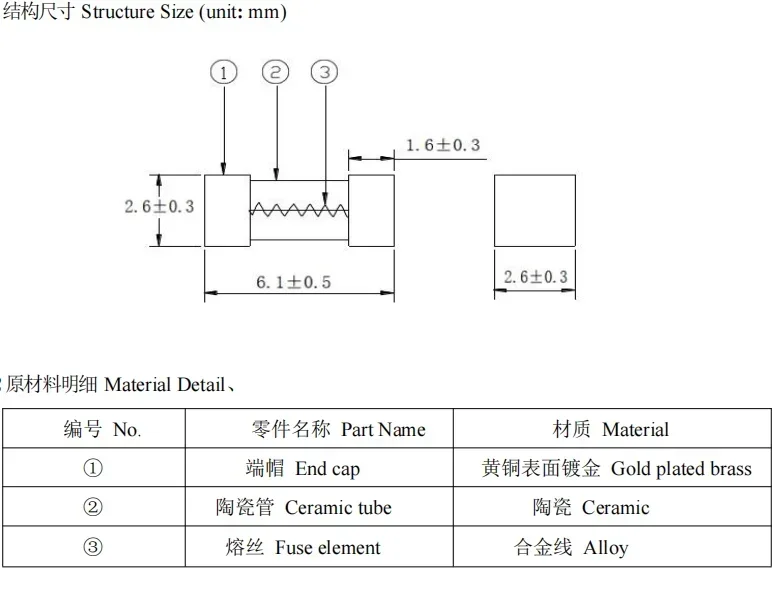 结构尺寸 Structure Size (unit: mm)

①
②
③
1.6±0.3
2.6±0.3
6.1±0.5
2.6±0.3

原材料明细 Material Detail、

| 编号 No. | 零件名称 Part Name | 材质 Material |
|---|---|---|
| ① | 端帽 End cap | 黄铜表面镀金 Gold plated brass |
| ② | 陶瓷管 Ceramic tube | 陶瓷 Ceramic |
| ③ | 熔丝 Fuse element | 合金线 Alloy |